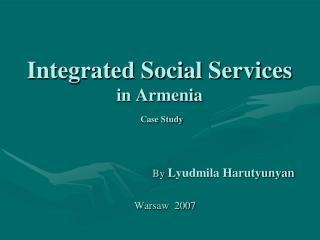 Integrated Social Services
in Armenia

Case Study

By Lyudmila Harutyunyan

Warsaw 2007